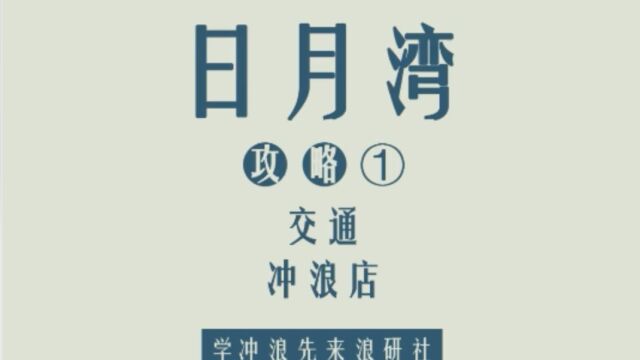 日月湾

攻略①

交通
冲浪店

学冲浪先来浪研社